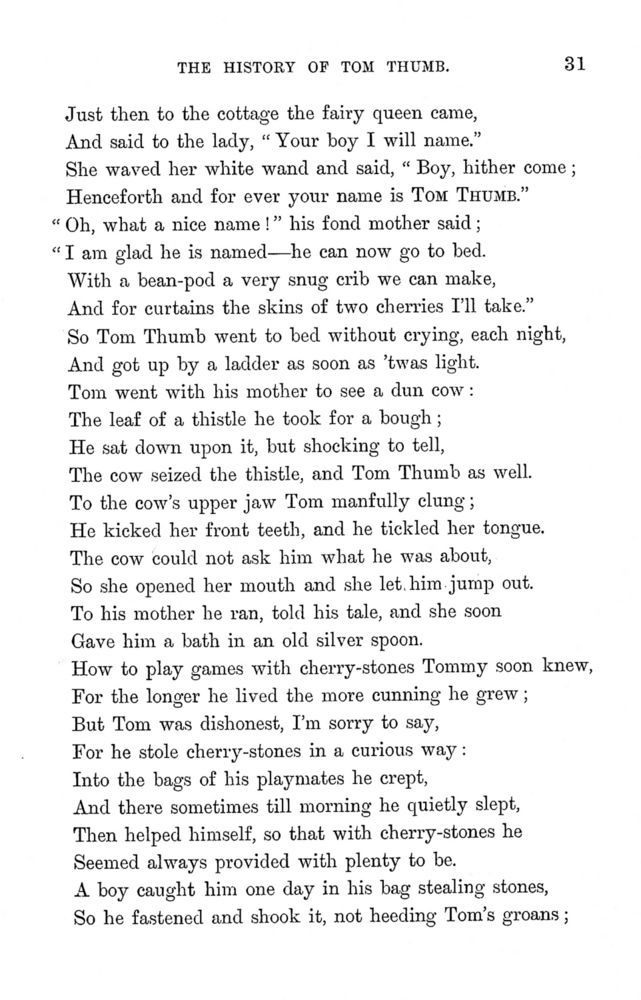 THE HISTORY OF TOM THUMB. 31

Just then to the cottage the fairy queen came,
And said to the lady, "Your boy I will name."
She waved her white wand and said, "Boy, hither come;
Henceforth and for ever your name is TOM THUMB."
"Oh, what a nice name!" his fond mother said;
"I am glad he is named—he can now go to bed.
With a bean-pod a very snug crib we can make,
And for curtains the skins of two cherries I'll take."
So Tom Thumb went to bed without crying, each night,
And got up by a ladder as soon as 'twas light.
Tom went with his mother to see a dun cow:
The leaf of a thistle he took for a bough;
He sat down upon it, but shocking to tell,
The cow seized the thistle, and Tom Thumb as well.
To the cow's upper jaw Tom manfully clung;
He kicked her front teeth, and he tickled her tongue.
The cow could not ask him what he was about,
So she opened her mouth and she let him jump out.
To his mother he ran, told his tale, and she soon
Gave him a bath in an old silver spoon.
How to play games with cherry-stones Tommy soon knew,
For the longer he lived the more cunning he grew;
But Tom was dishonest, I'm sorry to say,
For he stole cherry-stones in a curious way:
Into the bags of his playmates he crept,
And there sometimes till morning he quietly slept,
Then helped himself, so that with cherry-stones he
Seemed always provided with plenty to be.
A boy caught him one day in his bag stealing stones,
So he fastened and shook it, not heeding Tom's groans;